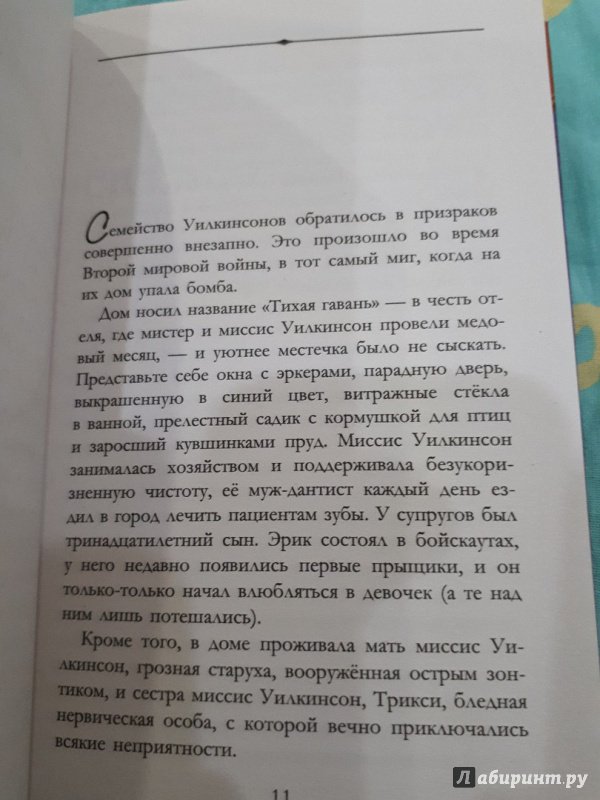 Семейство Уилкинсонов обратилось в призраков совершенно внезапно. Это произошло во время Второй мировой войны, в тот самый миг, когда на их дом упала бомба.

Дом носил название «Тихая гавань» — в честь отеля, где мистер и миссис Уилкинсон провели медовый месяц, — и уютнее местечка было не сыскать. Представьте себе окна с эркерами, парадную дверь, выкрашенную в синий цвет, витражные стёкла в ванной, прелестный садик с кормушкой для птиц и заросший кувшинками пруд. Миссис Уилкинсон занималась хозяйством и поддерживала безукоризненную чистоту, её муж-дантист каждый день ездил в город лечить пациентам зубы. У супругов был тринадцатилетний сын. Эрик состоял в бойскаутах, у него недавно появились первые прыщики, и он только-только начал влюбляться в девочек (а те над ним лишь потешались).

Кроме того, в доме проживала мать миссис Уилкинсон, грозная старуха, вооружённая острым зонтиком, и сестра миссис Уилкинсон, Трикси, бледная нервическая особа, с которой вечно приключались всякие неприятности.

11

Лабиринт.ру